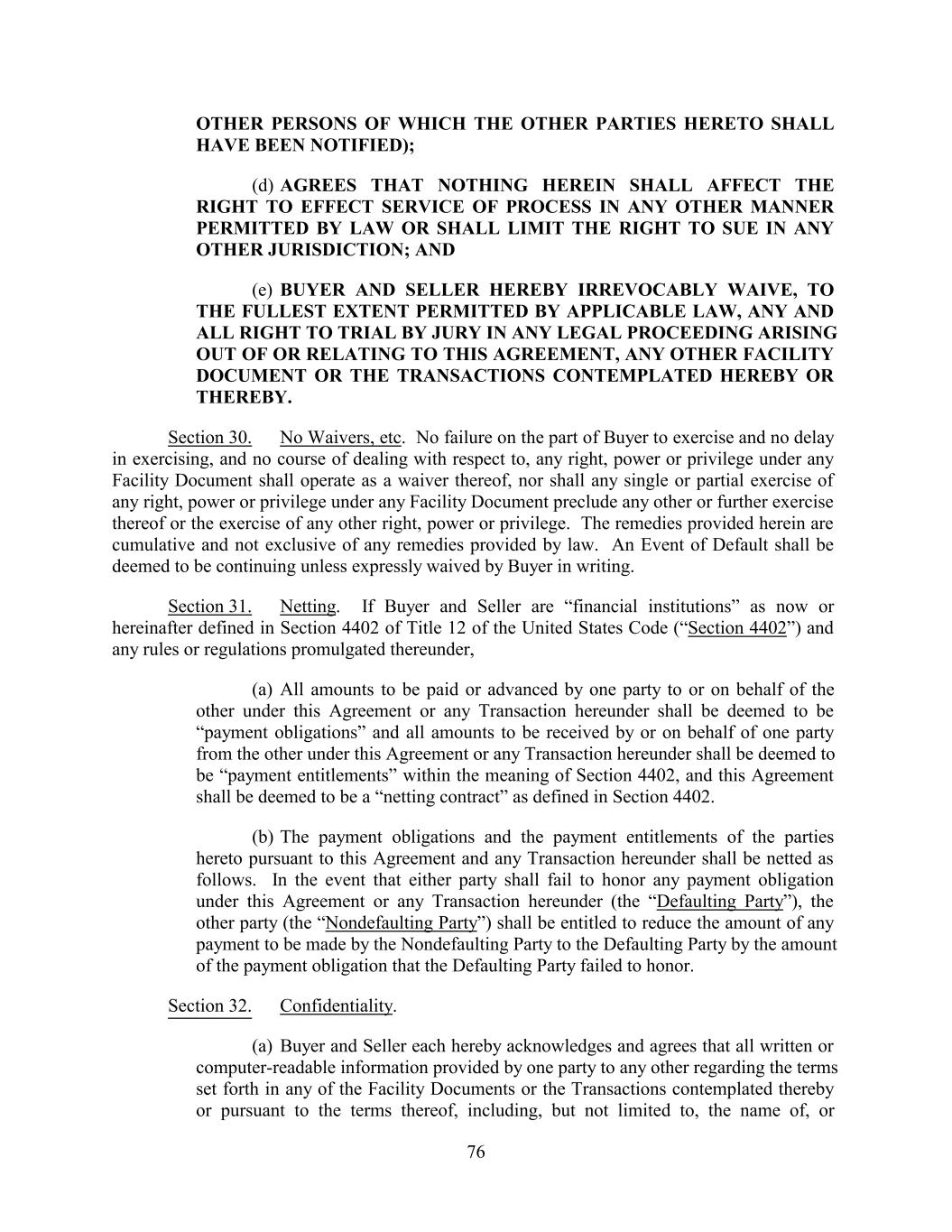 OTHER PERSONS OF WHICH THE OTHER PARTIES HERETO SHALL HAVE BEEN NOTIFIED);

(d) AGREES THAT NOTHING HEREIN SHALL AFFECT THE RIGHT TO EFFECT SERVICE OF PROCESS IN ANY OTHER MANNER PERMITTED BY LAW OR SHALL LIMIT THE RIGHT TO SUE IN ANY OTHER JURISDICTION; AND

(e) BUYER AND SELLER HEREBY IRREVOCABLY WAIVE, TO THE FULLEST EXTENT PERMITTED BY APPLICABLE LAW, ANY AND ALL RIGHT TO TRIAL BY JURY IN ANY LEGAL PROCEEDING ARISING OUT OF OR RELATING TO THIS AGREEMENT, ANY OTHER FACILITY DOCUMENT OR THE TRANSACTIONS CONTEMPLATED HEREBY OR THEREBY.

Section 30. No Waivers, etc. No failure on the part of Buyer to exercise and no delay in exercising, and no course of dealing with respect to, any right, power or privilege under any Facility Document shall operate as a waiver thereof, nor shall any single or partial exercise of any right, power or privilege under any Facility Document preclude any other or further exercise thereof or the exercise of any other right, power or privilege. The remedies provided herein are cumulative and not exclusive of any remedies provided by law. An Event of Default shall be deemed to be continuing unless expressly waived by Buyer in writing.

Section 31. Netting. If Buyer and Seller are “financial institutions” as now or hereinafter defined in Section 4402 of Title 12 of the United States Code (“Section 4402”) and any rules or regulations promulgated thereunder,

(a) All amounts to be paid or advanced by one party to or on behalf of the other under this Agreement or any Transaction hereunder shall be deemed to be “payment obligations” and all amounts to be received by or on behalf of one party from the other under this Agreement or any Transaction hereunder shall be deemed to be “payment entitlements” within the meaning of Section 4402, and this Agreement shall be deemed to be a “netting contract” as defined in Section 4402.

(b) The payment obligations and the payment entitlements of the parties hereto pursuant to this Agreement and any Transaction hereunder shall be netted as follows. In the event that either party shall fail to honor any payment obligation under this Agreement or any Transaction hereunder (the “Defaulting Party”), the other party (the “Nondefaulting Party”) shall be entitled to reduce the amount of any payment to be made by the Nondefaulting Party to the Defaulting Party by the amount of the payment obligation that the Defaulting Party failed to honor.

Section 32. Confidentiality.

(a) Buyer and Seller each hereby acknowledges and agrees that all written or computer-readable information provided by one party to any other regarding the terms set forth in any of the Facility Documents or the Transactions contemplated thereby or pursuant to the terms thereof, including, but not limited to, the name of, or

76